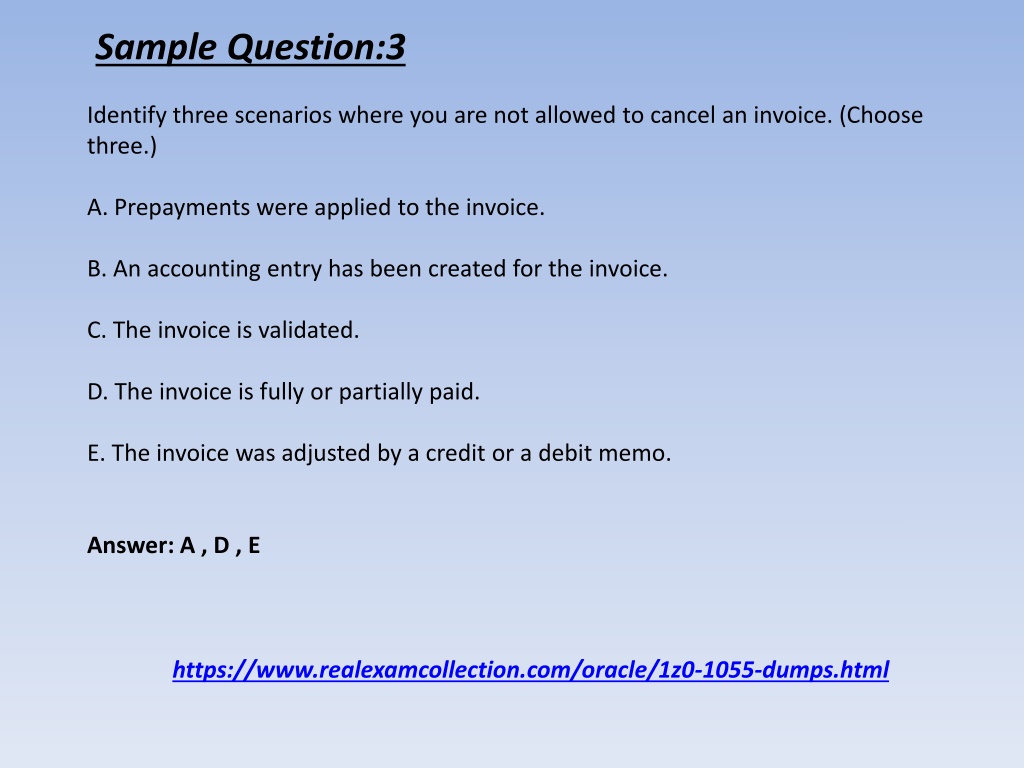 Sample Question:3

Identify three scenarios where you are not allowed to cancel an invoice. (Choose three.)

A. Prepayments were applied to the invoice.

B. An accounting entry has been created for the invoice.

C. The invoice is validated.

D. The invoice is fully or partially paid.

E. The invoice was adjusted by a credit or a debit memo.

Answer: A , D , E

https://www.realexamcollection.com/oracle/1z0-1055-dumps.html